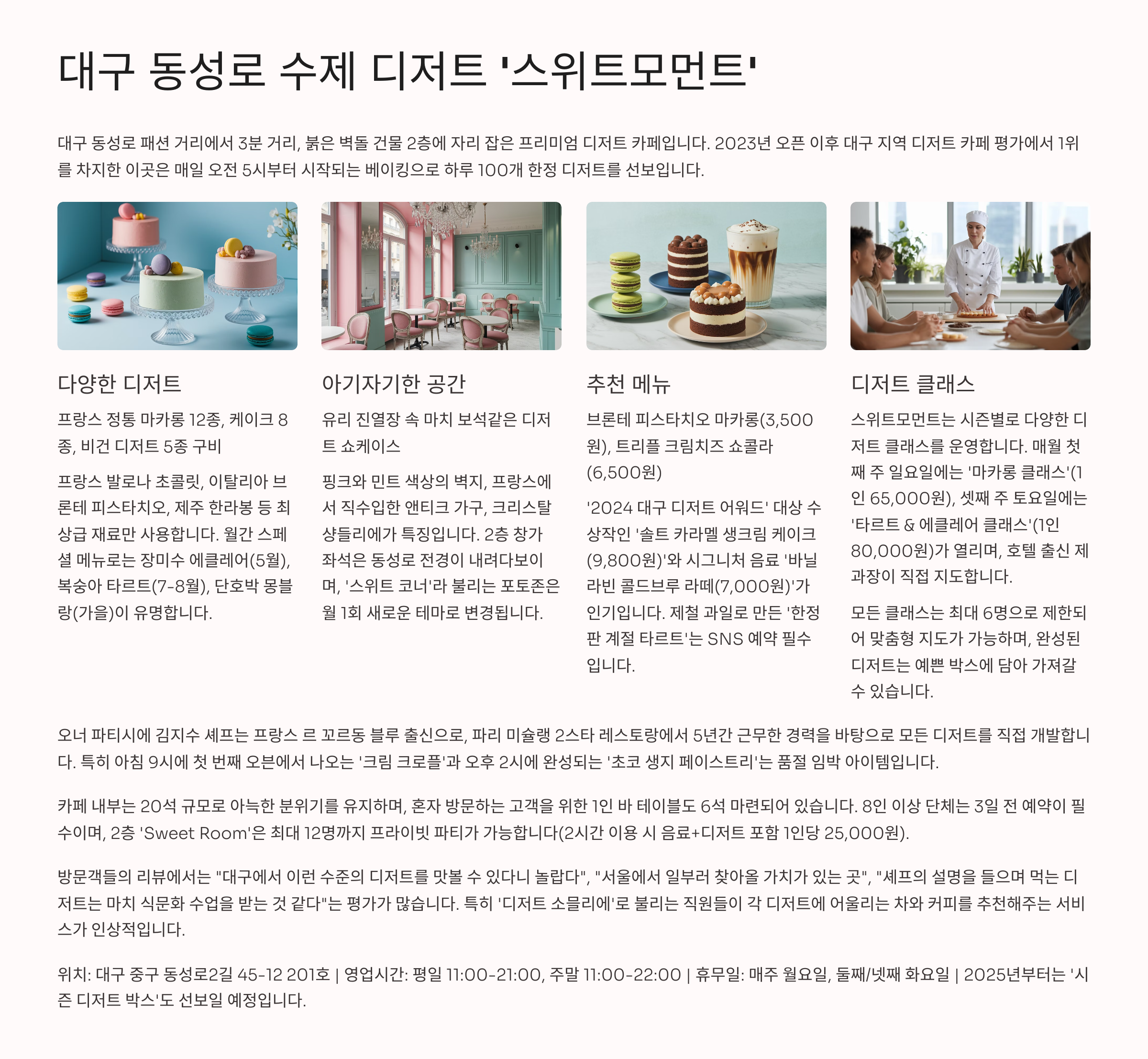 대구 동성로 수제 디저트 '스위트모먼트'

대구 동성로 패션 거리에서 3분 거리, 붉은 벽돌 건물 2층에 자리 잡은 프리미엄 디저트 카페입니다. 2023년 오픈 이후 대구 지역 디저트 카페 평가에서 1위를 차지한 이곳은 매일 오전 5시부터 시작되는 베이킹으로 하루 100개 한정 디저트를 선보입니다.

다양한 디저트

프랑스 정통 마카롱 12종, 케이크 8종, 비건 디저트 5종 구비

프랑스 발로나 초콜릿, 이탈리아 브론테 피스타치오, 제주 한라봉 등 최상급 재료만 사용합니다. 월간 스페셜 메뉴로는 장미수 에클레어(5월), 복숭아 타르트(7-8월), 단호박 몽블랑(가을)이 유명합니다.

아기자기한 공간

유리 진열장 속 마치 보석같은 디저트 쇼케이스

핑크와 민트 색상의 벽지, 프랑스에서 직수입한 앤티크 가구, 크리스탈 샹들리에가 특징입니다. 2층 창가 좌석은 동성로 전경이 내려다보이며, '스위트 코너'라 불리는 포토존은 월 1회 새로운 테마로 변경됩니다.

추천 메뉴

브론테 피스타치오 마카롱(3,500원), 트리플 크림치즈 쇼콜라(6,500원)

'2024 대구 디저트 어워드' 대상 수상작인 '솔트 카라멜 생크림 케이크(9,800원)'와 시그니처 음료 '바닐라빈 콜드브루 라떼(7,000원)'가 인기입니다. 제철 과일로 만든 '한정판 계절 타르트'는 SNS 예약 필수입니다.

디저트 클래스

스위트모먼트는 시즌별로 다양한 디저트 클래스를 운영합니다. 매월 첫째 주 일요일에는 '마카롱 클래스'(1인 65,000원), 셋째 주 토요일에는 '타르트 & 에클레어 클래스'(1인 80,000원)가 열리며, 호텔 출신 제과장이 직접 지도합니다.

모든 클래스는 최대 6명으로 제한되어 맞춤형 지도가 가능하며, 완성된 디저트는 예쁜 박스에 담아 가져갈 수 있습니다.

오너 파티시에 김지수 셰프는 프랑스 르 꼬르동 블루 출신으로, 파리 미슐랭 2스타 레스토랑에서 5년간 근무한 경력을 바탕으로 모든 디저트를 직접 개발합니다. 특히 아침 9시에 첫 번째 오븐에서 나오는 '크림 크로플'과 오후 2시에 완성되는 '초코 생지 페이스트리'는 품절 임박 아이템입니다.

카페 내부는 20석 규모로 아늑한 분위기를 유지하며, 혼자 방문하는 고객을 위한 1인 바 테이블도 6석 마련되어 있습니다. 8인 이상 단체는 3일 전 예약이 필수이며, 2층 'Sweet Room'은 최대 12명까지 프라이빗 파티가 가능합니다(2시간 이용 시 음료+디저트 포함 1인당 25,000원).

방문객들의 리뷰에서는 "대구에서 이런 수준의 디저트를 맛볼 수 있다니 놀랍다", "서울에서 일부러 찾아올 가치가 있는 곳", "셰프의 설명을 들으며 먹는 디저트는 마치 식문화 수업을 받는 것 같다"는 평가가 많습니다. 특히 '디저트 소믈리에'로 불리는 직원들이 각 디저트에 어울리는 차와 커피를 추천해주는 서비스가 인상적입니다.

위치: 대구 중구 동성로2길 45-12 201호 | 영업시간: 평일 11:00-21:00, 주말 11:00-22:00 | 휴무일: 매주 월요일, 둘째/넷째 화요일 | 2025년부터는 '시즌 디저트 박스'도 선보일 예정입니다.